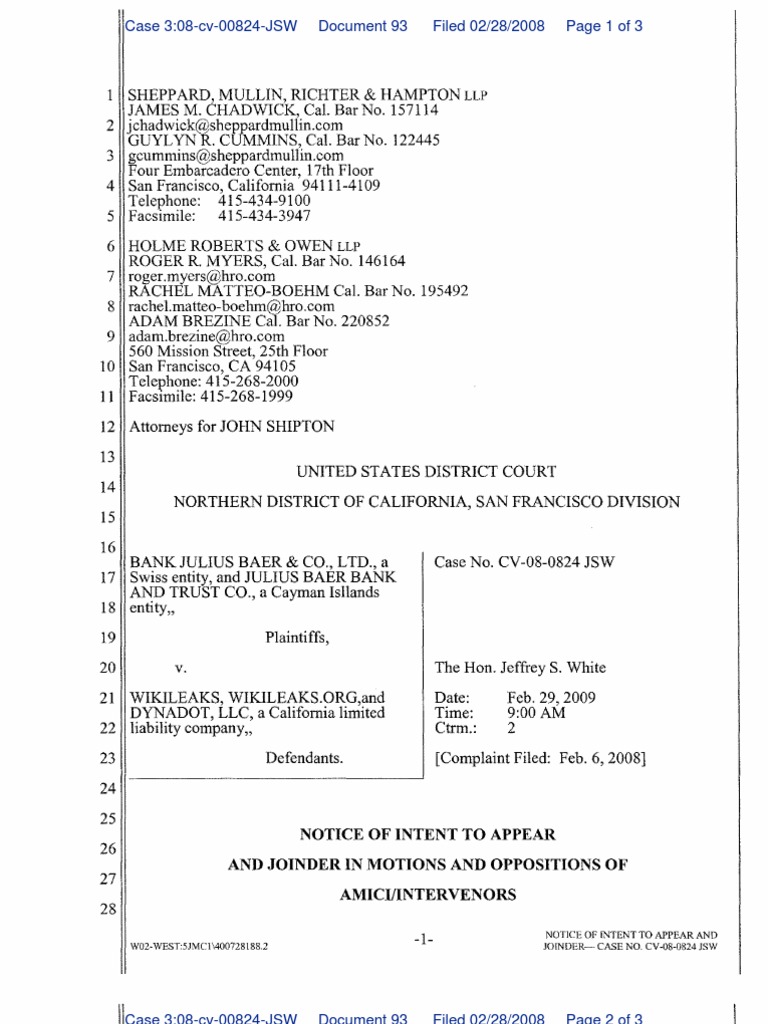 Case 3:08-cv-00824-JSW Document 93 Filed 02/28/2008 Page 1 of 3

1 SHEPPARD, MULLIN, RICHTER & HAMPTON LLP
JAMES M. CHADWICK, Cal. Bar No. 157114
2 jchadwick@sheppardmullin.com
GUYLYN R. CUMMINS, Cal. Bar No. 122445
3 gcummins@sheppardmullin.com
Four Embarcadero Center, 17th Floor
4 San Francisco, California 94111-4109
Telephone: 415-434-9100
5 Facsimile: 415-434-3947

6 HOLME ROBERTS & OWEN LLP
ROGER R. MYERS, Cal. Bar No. 146164
7 roger.myers@hro.com
RACHEL MATTEO-BOEHM Cal. Bar No. 195492
8 rachel.matteo-boehm@hro.com
ADAM BREZINE Cal. Bar No. 220852
9 adam.brezine@hro.com
560 Mission Street, 25th Floor
10 San Francisco, CA 94105
Telephone: 415-268-2000
11 Facsimile: 415-268-1999

12 Attorneys for JOHN SHIPTON

13 UNITED STATES DISTRICT COURT

14 NORTHERN DISTRICT OF CALIFORNIA, SAN FRANCISCO DIVISION

15

16 BANK JULIUS BAER & CO., LTD., a
17 Swiss entity, and JULIUS BAER BANK AND TRUST CO., a Cayman Isllands
18 entity,,

19 Plaintiffs,

20 v.

21 WIKILEAKS, WIKILEAKS.ORG,and DYNADOT, LLC, a California limited
22 liability company,,

23 Defendants.

Case No. CV-08-0824 JSW

The Hon. Jeffrey S. White

Date: Feb. 29, 2009
Time: 9:00 AM
Ctrm.: 2

[Complaint Filed: Feb. 6, 2008]

24

25 NOTICE OF INTENT TO APPEAR

26 AND JOINDER IN MOTIONS AND OPPOSITIONS OF

27 AMICI/INTERVENORS

28

W02-WEST:5JMC1\400728188.2

-1-

NOTICE OF INTENT TO APPEAR AND JOINDER— CASE NO. CV-08-0824 JSW

Case 3:08-cv-00824-JSW Document 93 Filed 02/28/2008 Page 2 of 3